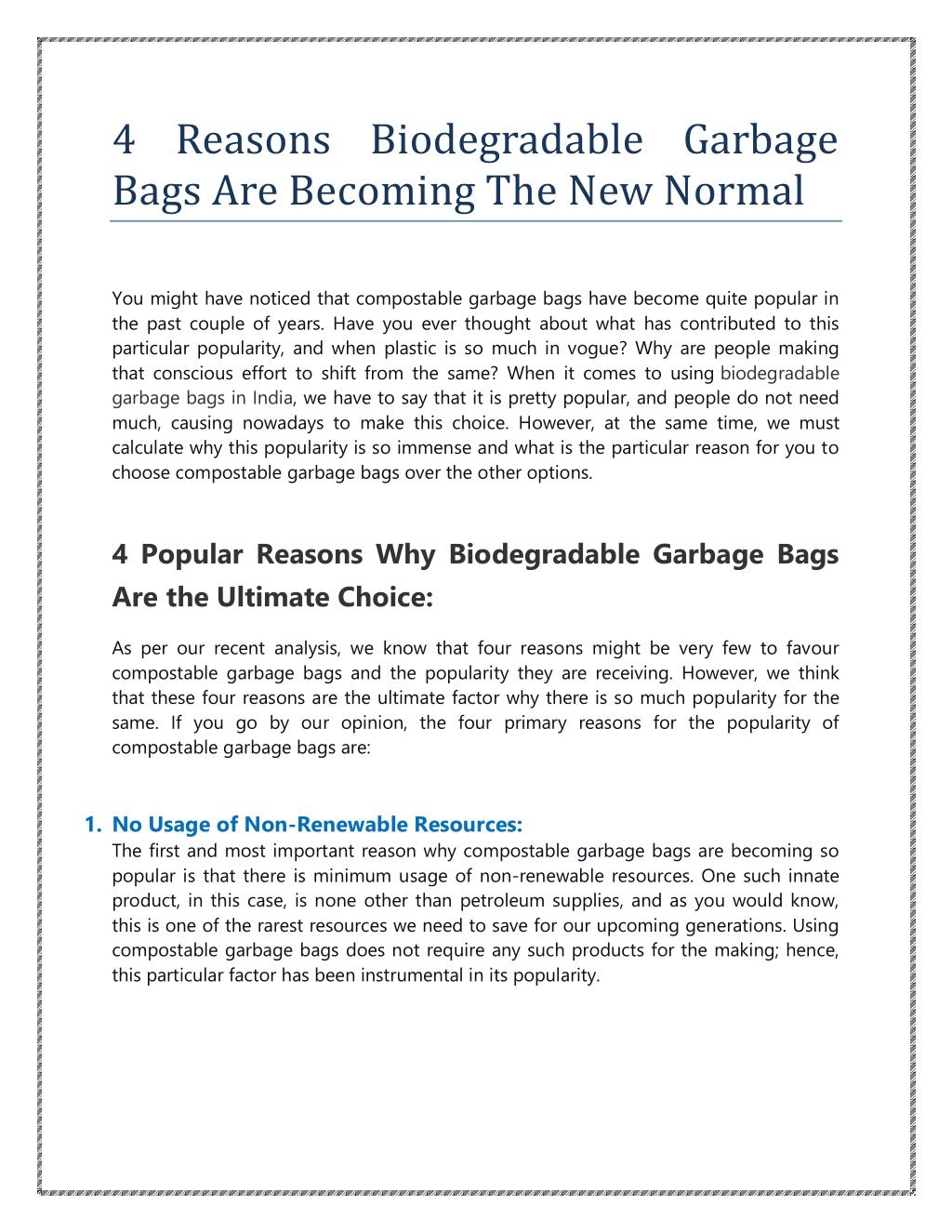 4 Reasons Biodegradable Garbage Bags Are Becoming The New Normal

You might have noticed that compostable garbage bags have become quite popular in the past couple of years. Have you ever thought about what has contributed to this particular popularity, and when plastic is so much in vogue? Why are people making that conscious effort to shift from the same? When it comes to using biodegradable garbage bags in India, we have to say that it is pretty popular, and people do not need much, causing nowadays to make this choice. However, at the same time, we must calculate why this popularity is so immense and what is the particular reason for you to choose compostable garbage bags over the other options.

4 Popular Reasons Why Biodegradable Garbage Bags Are the Ultimate Choice:

As per our recent analysis, we know that four reasons might be very few to favour compostable garbage bags and the popularity they are receiving. However, we think that these four reasons are the ultimate factor why there is so much popularity for the same. If you go by our opinion, the four primary reasons for the popularity of compostable garbage bags are:

1. No Usage of Non-Renewable Resources:
The first and most important reason why compostable garbage bags are becoming so popular is that there is minimum usage of non-renewable resources. One such innate product, in this case, is none other than petroleum supplies, and as you would know, this is one of the rarest resources we need to save for our upcoming generations. Using compostable garbage bags does not require any such products for the making; hence, this particular factor has been instrumental in its popularity.